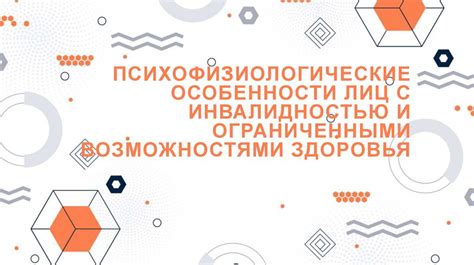 ПСИХОФИЗИОЛОГИЧЕСКИЕ ОСОБЕННОСТИ ЛИЦ С ИНВАЛИДНОСТЬЮ И ОГРАНИЧЕННЫМИ ВОЗМОЖНОСТЯМИ ЗДОРОВЬЯ